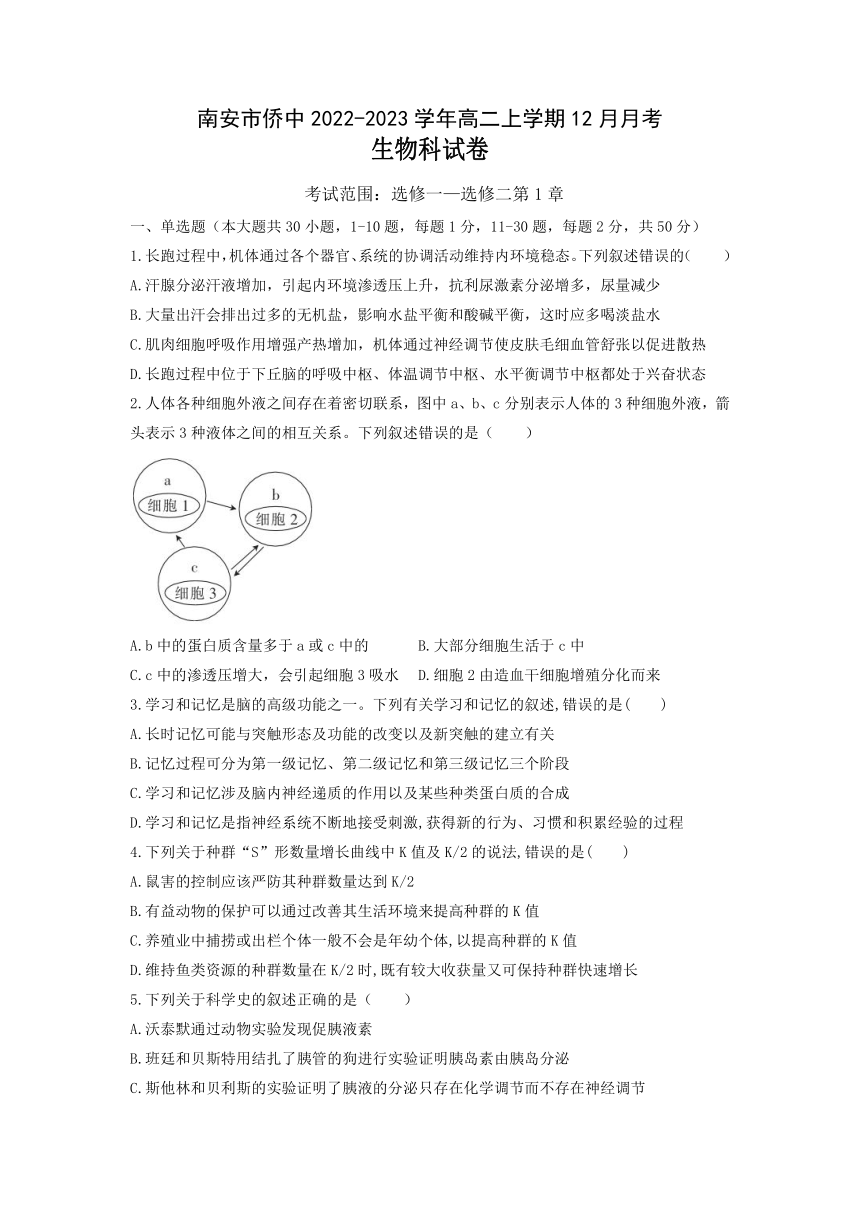 南安市侨中 2022-2023 学年高二上学期 12 月月考
生物科试卷

考试范围：选修一—选修二第 1 章

一、单选题（本大题共 30 小题，1-10 题，每题 1 分，11-30 题，每题 2 分，共 50 分）

1.长跑过程中,机体通过各个器官、系统的协调活动维持内环境稳态。下列叙述错误的(　　)

A.汗腺分泌汗液增加，引起内环境渗透压上升，抗利尿激素分泌增多，尿量减少

B.大量出汗会排出过多的无机盐，影响水盐平衡和酸碱平衡，这时应多喝淡盐水

C.肌肉细胞呼吸作用增强产热增加，机体通过神经调节使皮肤毛细血管舒张以促进散热

D.长跑过程中位于下丘脑的呼吸中枢、体温调节中枢、水平衡调节中枢都处于兴奋状态

2.人体各种细胞外液之间存在着密切联系，图中 a、b、c 分别表示人体的 3 种细胞外液，箭头表示 3 种液体之间的相互关系。下列叙述错误的是（　　）

a
细胞 1
b
细胞 2
c
细胞 3

A.b 中的蛋白质含量多于 a 或 c 中的　　B.大部分细胞生活于 c 中

C.c 中的渗透压增大，会引起细胞 3 吸水　　D.细胞 2 由造血干细胞增殖分化而来

3.学习和记忆是脑的高级功能之一。下列有关学习和记忆的叙述,错误的是(　　)

A.长时记忆可能与突触形态及功能的改变以及新突触的建立有关

B.记忆过程可分为第一级记忆、第二级记忆和第三级记忆三个阶段

C.学习和记忆涉及脑内神经递质的作用以及某些种类蛋白质的合成

D.学习和记忆是指神经系统不断地接受刺激,获得新的行为、习惯和积累经验的过程

4.下列关于种群“S”形数量增长曲线中 K 值及 K/2 的说法,错误的是(　　)

A.鼠害的控制应该严防其种群数量达到 K/2

B.有益动物的保护可以通过改善其生活环境来提高种群的 K 值

C.养殖业中捕捞或出栏个体一般不会是年幼个体,以提高种群的 K 值

D.维持鱼类资源的种群数量在 K/2 时,既有较大收获量又可保持种群快速增长

5.下列关于科学史的叙述正确的是（　　）

A.沃泰默通过动物实验发现促胰液素

B.班廷和贝斯特用结扎了胰管的狗进行实验证明胰岛素由胰岛分泌

C.斯他林和贝利斯的实验证明了胰液的分泌只存在化学调节而不存在神经调节